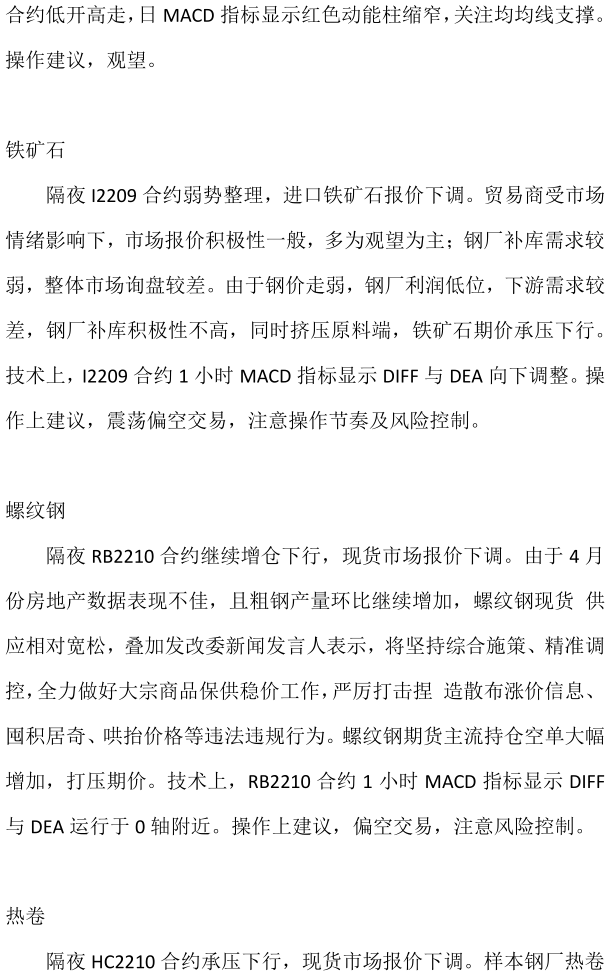 合约低开高走，日 MACD 指标显示红色动能柱缩窄，关注均均线支撑。操作建议，观望。

铁矿石

隔夜 I2209 合约弱势整理，进口铁矿石报价下调。贸易商受市场情绪影响下，市场报价积极性一般，多为观望为主；钢厂补库需求较弱，整体市场询盘较差。由于钢价走弱，钢厂利润低位，下游需求较差，钢厂补库积极性不高，同时挤压原料端，铁矿石期价承压下行。技术上，I2209 合约 1 小时 MACD 指标显示 DIFF 与 DEA 向下调整。操作上建议，震荡偏空交易，注意操作节奏及风险控制。

螺纹钢

隔夜 RB2210 合约继续增仓下行，现货市场报价下调。由于 4 月份房地产数据表现不佳，且粗钢产量环比继续增加，螺纹钢现货 供应相对宽松，叠加发改委新闻发言人表示，将坚持综合施策、精准调控，全力做好大宗商品保供稳价工作，严厉打击捏 造散布涨价信息、囤积居奇、哄抬价格等违法违规行为。螺纹钢期货主流持仓空单大幅增加，打压期价。技术上，RB2210 合约 1 小时 MACD 指标显示 DIFF 与 DEA 运行于 0 轴附近。操作上建议，偏空交易，注意风险控制。

热卷

隔夜 HC2210 合约承压下行，现货市场报价下调。样本钢厂热卷